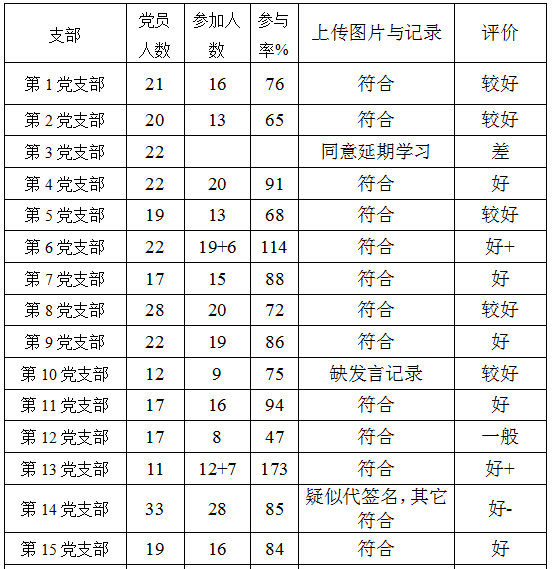 | 支部 | 党员人数 | 参加人数 | 参与率% | 上传图片与记录 | 评价 |
|---|---|---|---|---|---|
| 第 1 党支部 | 21 | 16 | 76 | 符合 | 较好 |
| 第 2 党支部 | 20 | 13 | 65 | 符合 | 较好 |
| 第 3 党支部 | 22 | | | 同意延期学习 | 差 |
| 第 4 党支部 | 22 | 20 | 91 | 符合 | 好 |
| 第 5 党支部 | 19 | 13 | 68 | 符合 | 较好 |
| 第 6 党支部 | 22 | 19+6 | 114 | 符合 | 好+ |
| 第 7 党支部 | 17 | 15 | 88 | 符合 | 好 |
| 第 8 党支部 | 28 | 20 | 72 | 符合 | 较好 |
| 第 9 党支部 | 22 | 19 | 86 | 符合 | 好 |
| 第 10 党支部 | 12 | 9 | 75 | 缺发言记录 | 较好 |
| 第 11 党支部 | 17 | 16 | 94 | 符合 | 好 |
| 第 12 党支部 | 17 | 8 | 47 | 符合 | 一般 |
| 第 13 党支部 | 11 | 12+7 | 173 | 符合 | 好+ |
| 第 14 党支部 | 33 | 28 | 85 | 疑似代签名，其它符合 | 好- |
| 第 15 党支部 | 19 | 16 | 84 | 符合 | 好 |